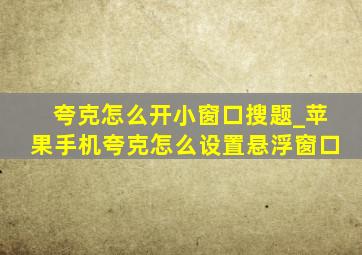 夸克怎么开小窗口搜题_苹果手机夸克怎么设置悬浮窗口